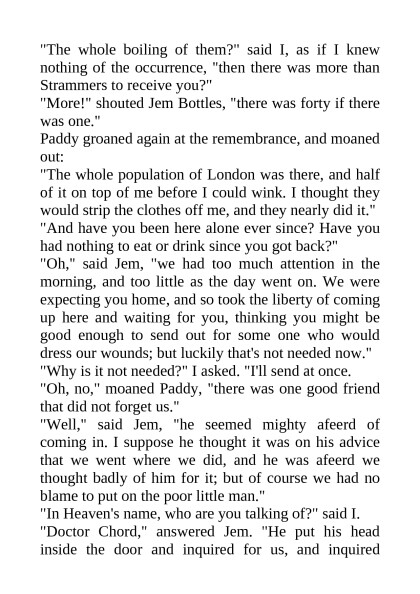 "The whole boiling of them?" said I, as if I knew nothing of the occurrence, "then there was more than Strammers to receive you?"
"More!" shouted Jem Bottles, "there was forty if there was one."
Paddy groaned again at the remembrance, and moaned out:
"The whole population of London was there, and half of it on top of me before I could wink. I thought they would strip the clothes off me, and they nearly did it."
"And have you been here alone ever since? Have you had nothing to eat or drink since you got back?"
"Oh," said Jem, "we had too much attention in the morning, and too little as the day went on. We were expecting you home, and so took the liberty of coming up here and waiting for you, thinking you might be good enough to send out for some one who would dress our wounds; but luckily that's not needed now."
"Why is it not needed?" I asked. "I'll send at once.
"Oh, no," moaned Paddy, "there was one good friend that did not forget us."
"Well," said Jem, "he seemed mighty afeerd of coming in. I suppose he thought it was on his advice that we went where we did, and he was afeerd we thought badly of him for it; but of course we had no blame to put on the poor little man."
"In Heaven's name, who are you talking of?" said I.
"Doctor Chord," answered Jem. "He put his head inside the door and inquired for us, and inquired